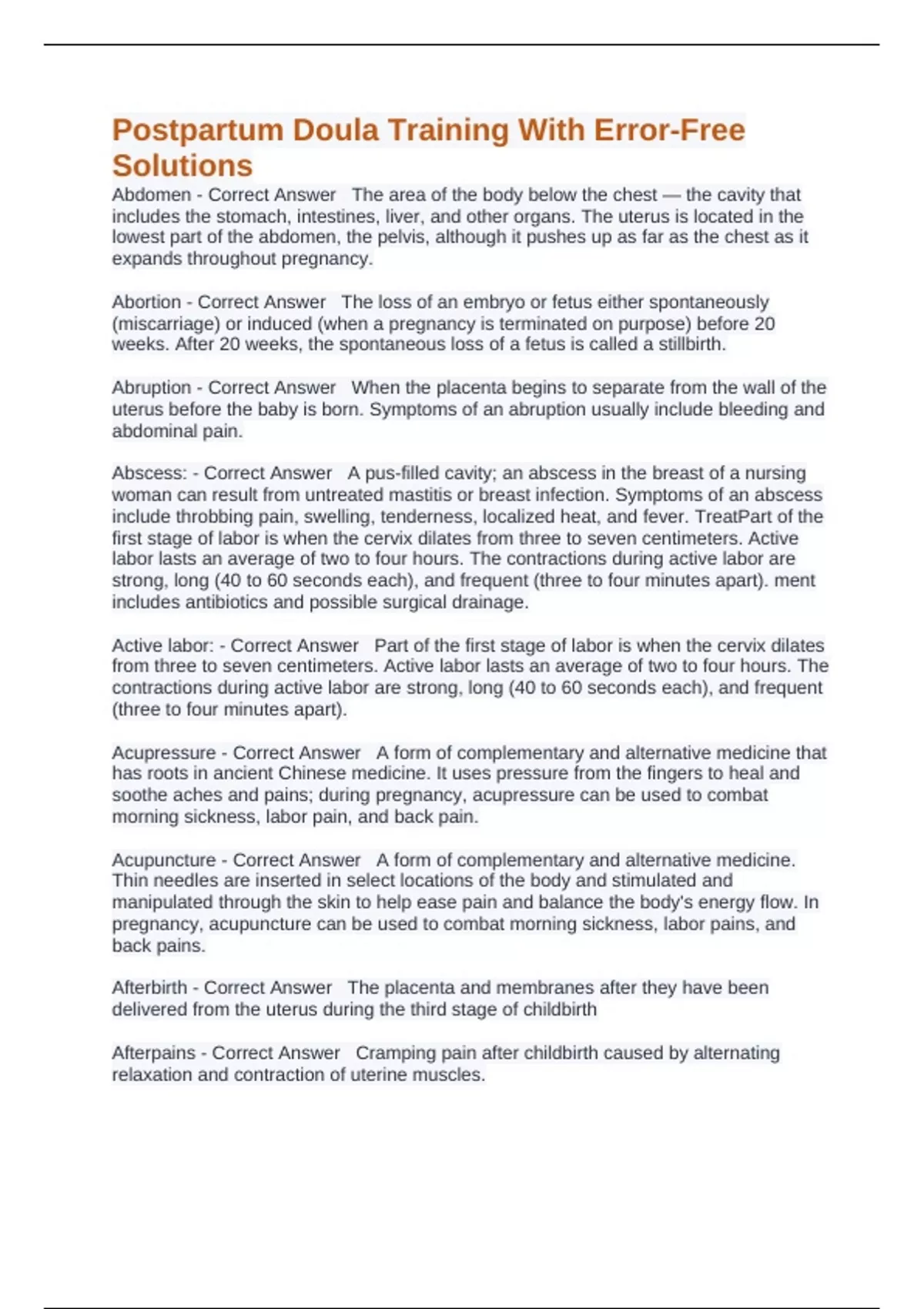 Postpartum Doula Training With Error-Free Solutions

Abdomen - Correct Answer   The area of the body below the chest — the cavity that includes the stomach, intestines, liver, and other organs. The uterus is located in the lowest part of the abdomen, the pelvis, although it pushes up as far as the chest as it expands throughout pregnancy.

Abortion - Correct Answer   The loss of an embryo or fetus either spontaneously (miscarriage) or induced (when a pregnancy is terminated on purpose) before 20 weeks. After 20 weeks, the spontaneous loss of a fetus is called a stillbirth.

Abruption - Correct Answer   When the placenta begins to separate from the wall of the uterus before the baby is born. Symptoms of an abruption usually include bleeding and abdominal pain.

Abscess: - Correct Answer   A pus-filled cavity; an abscess in the breast of a nursing woman can result from untreated mastitis or breast infection. Symptoms of an abscess include throbbing pain, swelling, tenderness, localized heat, and fever. TreatPart of the first stage of labor is when the cervix dilates from three to seven centimeters. Active labor lasts an average of two to four hours. The contractions during active labor are strong, long (40 to 60 seconds each), and frequent (three to four minutes apart). ment includes antibiotics and possible surgical drainage.

Active labor: - Correct Answer   Part of the first stage of labor is when the cervix dilates from three to seven centimeters. Active labor lasts an average of two to four hours. The contractions during active labor are strong, long (40 to 60 seconds each), and frequent (three to four minutes apart).

Acupressure - Correct Answer   A form of complementary and alternative medicine that has roots in ancient Chinese medicine. It uses pressure from the fingers to heal and soothe aches and pains; during pregnancy, acupressure can be used to combat morning sickness, labor pain, and back pain.

Acupuncture - Correct Answer   A form of complementary and alternative medicine. Thin needles are inserted in select locations of the body and stimulated and manipulated through the skin to help ease pain and balance the body's energy flow. In pregnancy, acupuncture can be used to combat morning sickness, labor pains, and back pains.

Afterbirth - Correct Answer   The placenta and membranes after they have been delivered from the uterus during the third stage of childbirth

Afterpains - Correct Answer   Cramping pain after childbirth caused by alternating relaxation and contraction of uterine muscles.